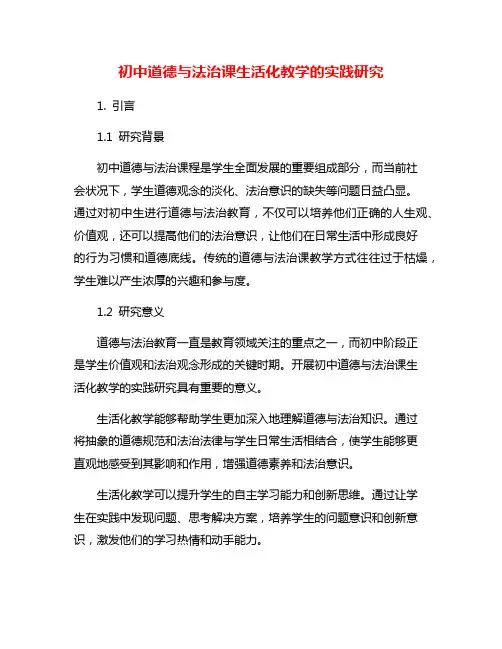 初中道德与法治课生活化教学的实践研究

1. 引言

1.1 研究背景

初中道德与法治课程是学生全面发展的重要组成部分，而当前社会状况下，学生道德观念的淡化、法治意识的缺失等问题日益凸显。通过对初中生进行道德与法治教育，不仅可以培养他们正确的人生观、价值观，还可以提高他们的法治意识，让他们在日常生活中形成良好的行为习惯和道德底线。传统的道德与法治课教学方式往往过于枯燥，学生难以产生浓厚的兴趣和参与度。

1.2 研究意义

道德与法治教育一直是教育领域关注的重点之一，而初中阶段正是学生价值观和法治观念形成的关键时期。开展初中道德与法治课生活化教学的实践研究具有重要的意义。

生活化教学能够帮助学生更加深入地理解道德与法治知识。通过将抽象的道德规范和法治法律与学生日常生活相结合，使学生能够更直观地感受到其影响和作用，增强道德素养和法治意识。

生活化教学可以提升学生的自主学习能力和创新思维。通过让学生在实践中发现问题、思考解决方案，培养学生的问题意识和创新意识，激发他们的学习热情和动手能力。